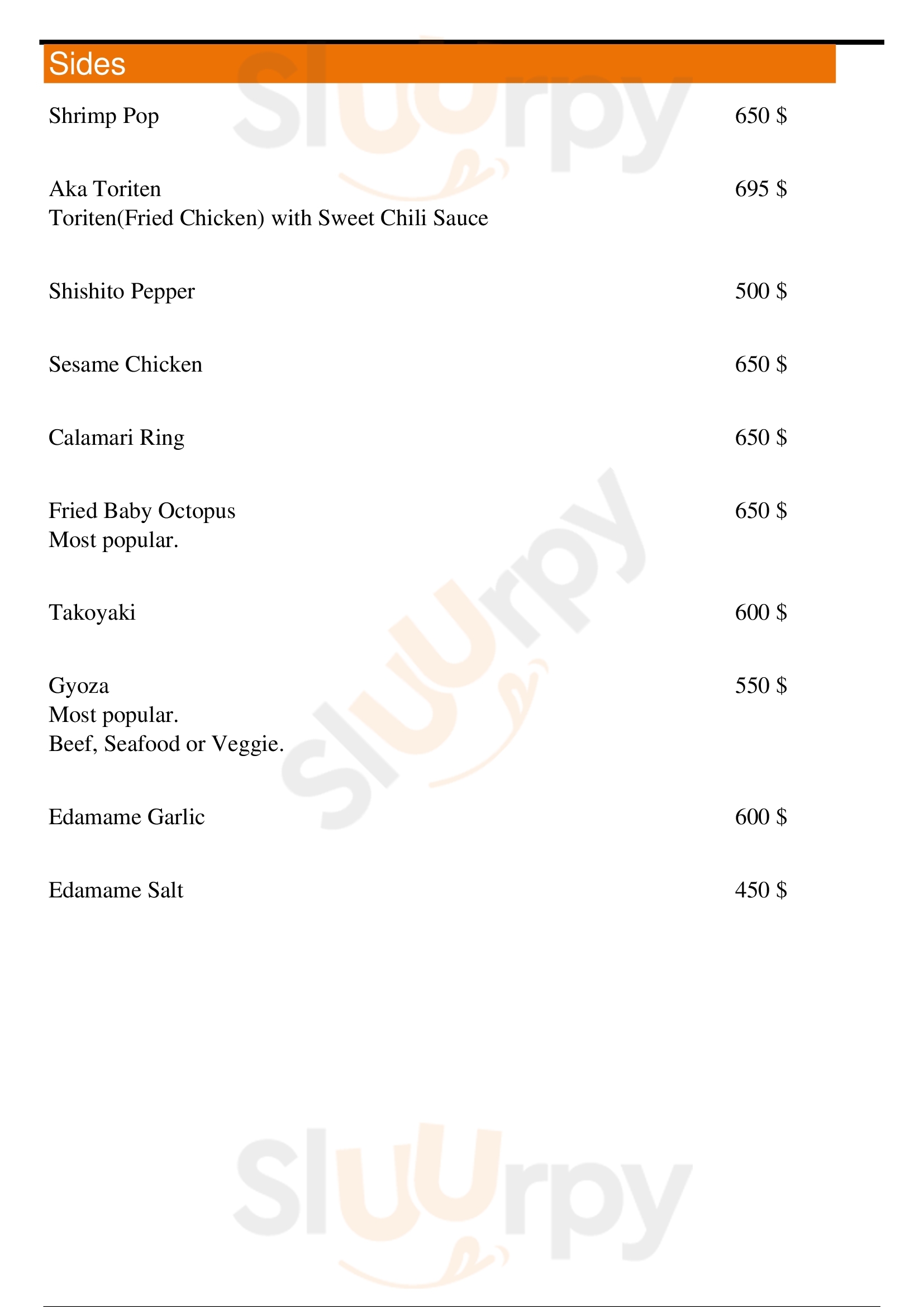 Sides

Shrimp Pop 650 $

Aka Toriten 695 $
Toriten(Fried Chicken) with Sweet Chili Sauce

Shishito Pepper 500 $

Sesame Chicken 650 $

Calamari Ring 650 $

Fried Baby Octopus 650 $
Most popular.

Takoyaki 600 $

Gyoza 550 $
Most popular.
Beef, Seafood or Veggie.

Edamame Garlic 600 $

Edamame Salt 450 $

Sluurpy